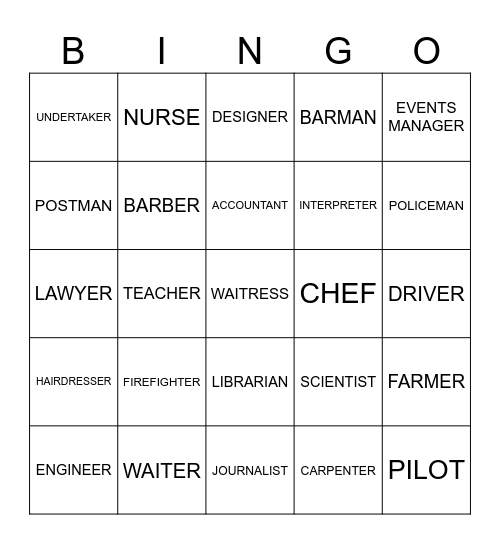 | B | I | N | G | O |
|---|---|---|---|---|
| UNDERTAKER | NURSE | DESIGNER | BARMAN | EVENTS MANAGER |
| POSTMAN | BARBER | ACCOUNTANT | INTERPRETER | POLICEMAN |
| LAWYER | TEACHER | WAITRESS | CHEF | DRIVER |
| HAIRDRESSER | FIREFIGHTER | LIBRARIAN | SCIENTIST | FARMER |
| ENGINEER | WAITER | JOURNALIST | CARPENTER | PILOT |